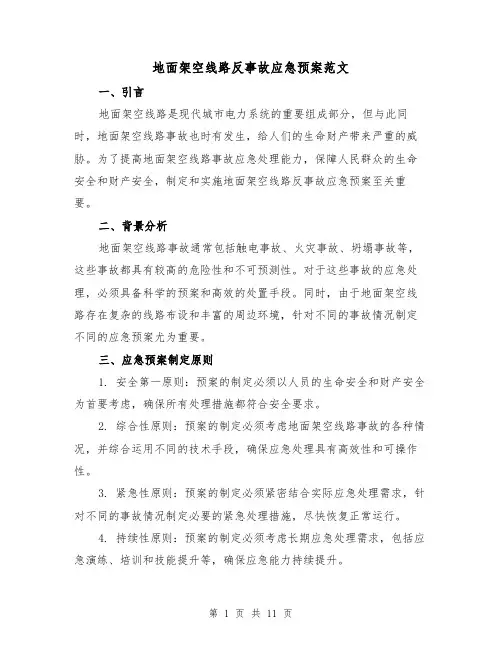 地面架空线路反事故应急预案范文

一、引言

地面架空线路是现代城市电力系统的重要组成部分，但与此同时，地面架空线路事故也时有发生，给人们的生命财产带来严重的威胁。为了提高地面架空线路事故应急处理能力，保障人民群众的生命安全和财产安全，制定和实施地面架空线路反事故应急预案至关重要。

二、背景分析

地面架空线路事故通常包括触电事故、火灾事故、坍塌事故等，这些事故都具有较高的危险性和不可预测性。对于这些事故的应急处理，必须具备科学的预案和高效的处置手段。同时，由于地面架空线路存在复杂的线路布设和丰富的周边环境，针对不同的事故情况制定不同的应急预案尤为重要。

三、应急预案制定原则

1. 安全第一原则：预案的制定必须以人员的生命安全和财产安全为首要考虑，确保所有处理措施都符合安全要求。

2. 综合性原则：预案的制定必须考虑地面架空线路事故的各种情况，并综合运用不同的技术手段，确保应急处理具有高效性和可操作性。

3. 紧急性原则：预案的制定必须紧密结合实际应急处理需求，针对不同的事故情况制定必要的紧急处理措施，尽快恢复正常运行。

4. 持续性原则：预案的制定必须考虑长期应急处理需求，包括应急演练、培训和技能提升等，确保应急能力持续提升。

第 1 页 共 11 页